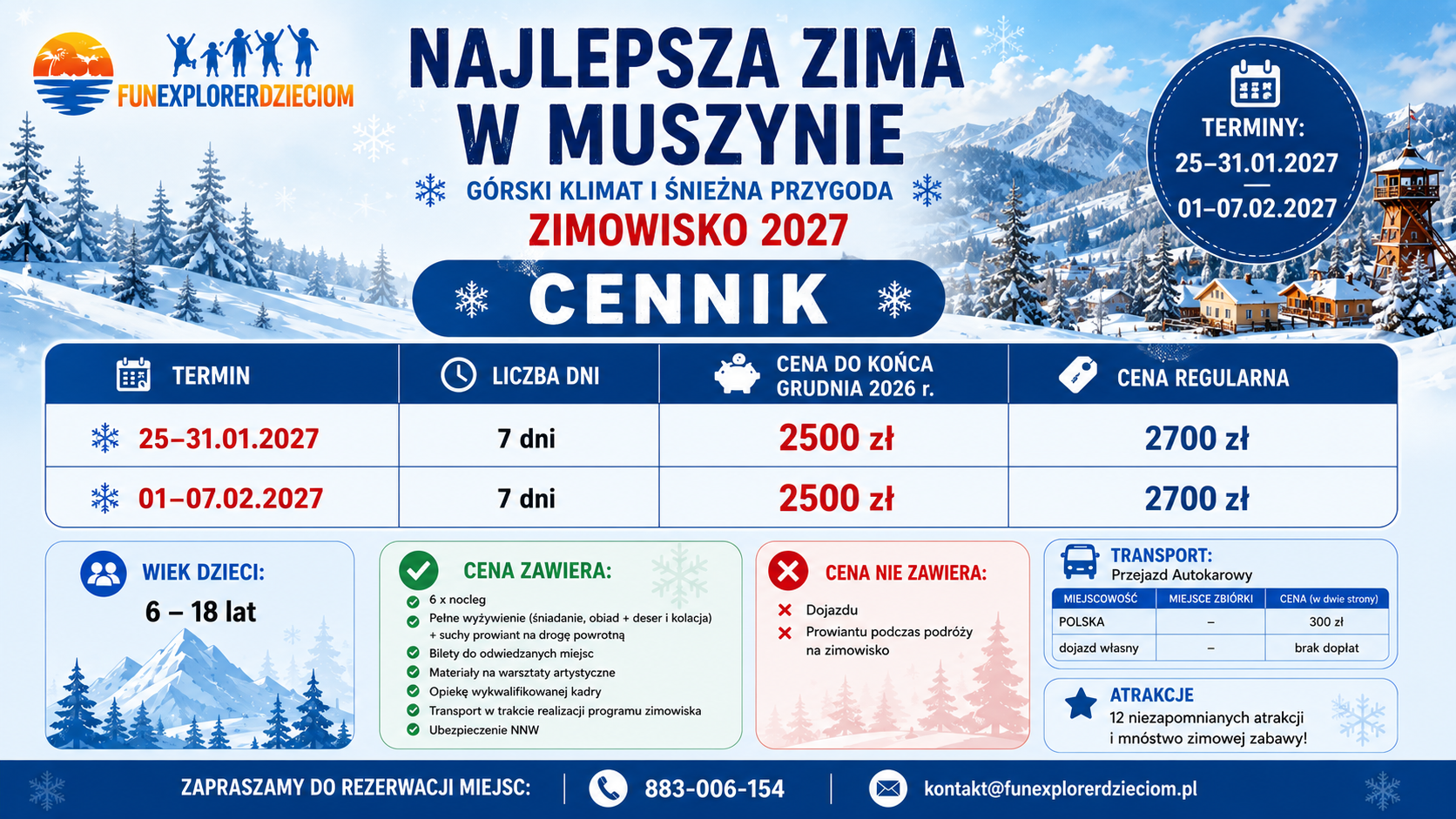 FUNEXPLORERDZIECIOM

NAJLEPSZA ZIMA W MUSZYNIE

GÓRSKI KLIMAT I ŚNIEŻNA PRZYGODA

ZIMOWISKO 2027

TERMINY:
25–31.01.2027
01–07.02.2027

CENNIK

| TERMIN | LICZBA DNI | CENA DO KOŃCA GRUDNIA 2026 r. | CENA REGULARNA |
|---|---|---|---|
| 25–31.01.2027 | 7 dni | 2500 zł | 2700 zł |
| 01–07.02.2027 | 7 dni | 2500 zł | 2700 zł |

WIEK DZIECI:
6 – 18 lat

CENA ZAWIERA:
6 x nocleg
Pełne wyżywienie (śniadanie, obiad + deser i kolacja) + suchy prowiant na drogę powrotną
Bilety do odwiedzanych miejsc
Materiały na warsztaty artystyczne
Opiekę wykwalifikowanej kadry
Transport w trakcie realizacji programu zimowiska
Ubezpieczenie NNW

CENA NIE ZAWIERA:
Dojazdu
Prowiantu podczas podróży na zimowisko

TRANSPORT:
Przejazd Autokarowy

| MIEJSCOWOŚĆ | MIEJSCE ZBIÓRKI | CENA (w dwie strony) |
|---|---|---|
| POLSKA | – | 300 zł |
| dojazd własny | – | brak dopłat |

ATRAKCJE
12 niezapomnianych atrakcji i mnóstwo zimowej zabawy!

ZAPRASZAMY DO REZERWACJI MIEJSC: 883-006-154 kontakt@funexplorerdzieciom.pl